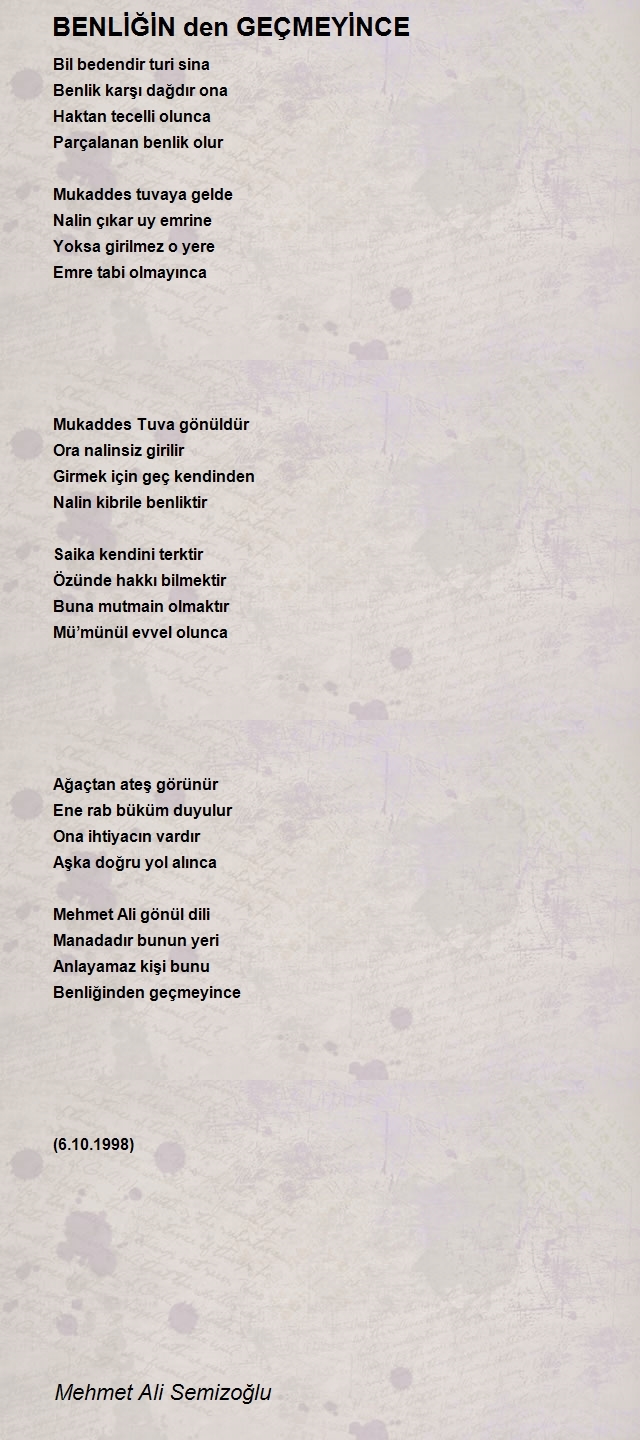 BENLİĞİN den GEÇMEYİNCE

Bil bedendir turi sina
Benlik karşı dağdır ona
Haktan tecelli olunca
Parçalanan benlik olur

Mukaddes tuvaya gelde
Nalin çıkar uy emrine
Yoksa girilmez o yere
Emre tabi olmayınca

Mukaddes Tuva gönüldür
Ora nalinsiz girilir
Girmek için geç kendinden
Nalin kibrile benliktir

Saika kendini terktir
Özünde hakkı bilmektir
Buna mutmain olmaktır
Mü'münül evvel olunca

Ağaçtan ateş görünür
Ene rab büküm duyulur
Ona ihtiyacın vardır
Aşka doğru yol alınca

Mehmet Ali gönül dili
Manadadır bunun yeri
Anlayamaz kişi bunu
Benliğinden geçmeyince

(6.10.1998)

Mehmet Ali Semizoğlu